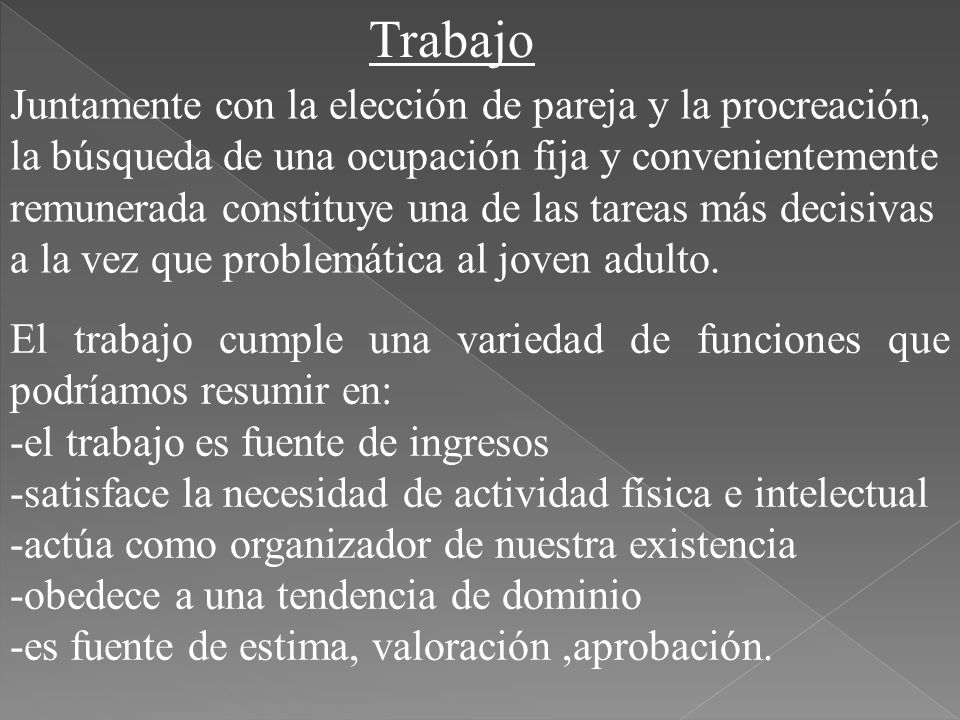 Trabajo

Juntamente con la elección de pareja y la procreación, la búsqueda de una ocupación fija y convenientemente remunerada constituye una de las tareas más decisivas a la vez que problemática al joven adulto.

El trabajo cumple una variedad de funciones que podríamos resumir en:
-el trabajo es fuente de ingresos
-satisface la necesidad de actividad física e intelectual
-actúa como organizador de nuestra existencia
-obedece a una tendencia de dominio
-es fuente de estima, valoración ,aprobación.